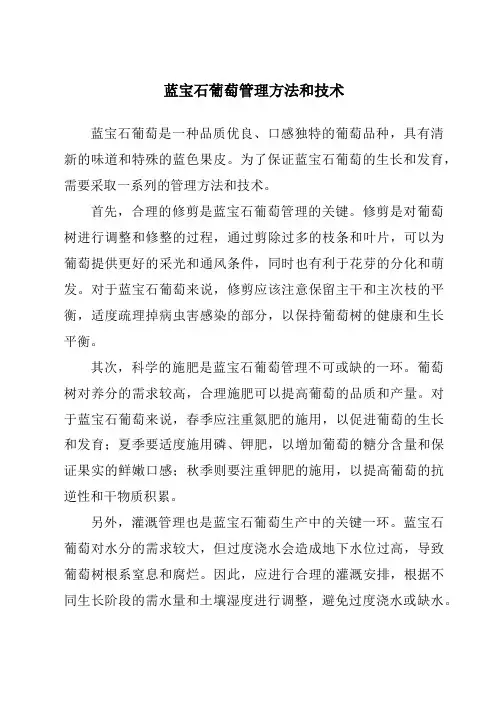 蓝宝石葡萄管理方法和技术

蓝宝石葡萄是一种品质优良、口感独特的葡萄品种，具有清新的味道和特殊的蓝色果皮。为了保证蓝宝石葡萄的生长和发育，需要采取一系列的管理方法和技术。

首先，合理的修剪是蓝宝石葡萄管理的关键。修剪是对葡萄树进行调整和修整的过程，通过剪除过多的枝条和叶片，可以为葡萄提供更好的采光和通风条件，同时也有利于花芽的分化和萌发。对于蓝宝石葡萄来说，修剪应该注意保留主干和主次枝的平衡，适度疏理掉病虫害感染的部分，以保持葡萄树的健康和生长平衡。

其次，科学的施肥是蓝宝石葡萄管理不可或缺的一环。葡萄树对养分的需求较高，合理施肥可以提高葡萄的品质和产量。对于蓝宝石葡萄来说，春季应注重氮肥的施用，以促进葡萄的生长和发育；夏季要适度施用磷、钾肥，以增加葡萄的糖分含量和保证果实的鲜嫩口感；秋季则要注重钾肥的施用，以提高葡萄的抗逆性和干物质积累。

另外，灌溉管理也是蓝宝石葡萄生产中的关键一环。蓝宝石葡萄对水分的需求较大，但过度浇水会造成地下水位过高，导致葡萄树根系窒息和腐烂。因此，应进行合理的灌溉安排，根据不同生长阶段的需水量和土壤湿度进行调整，避免过度浇水或缺水。